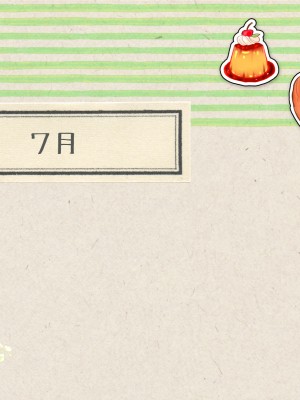 7月